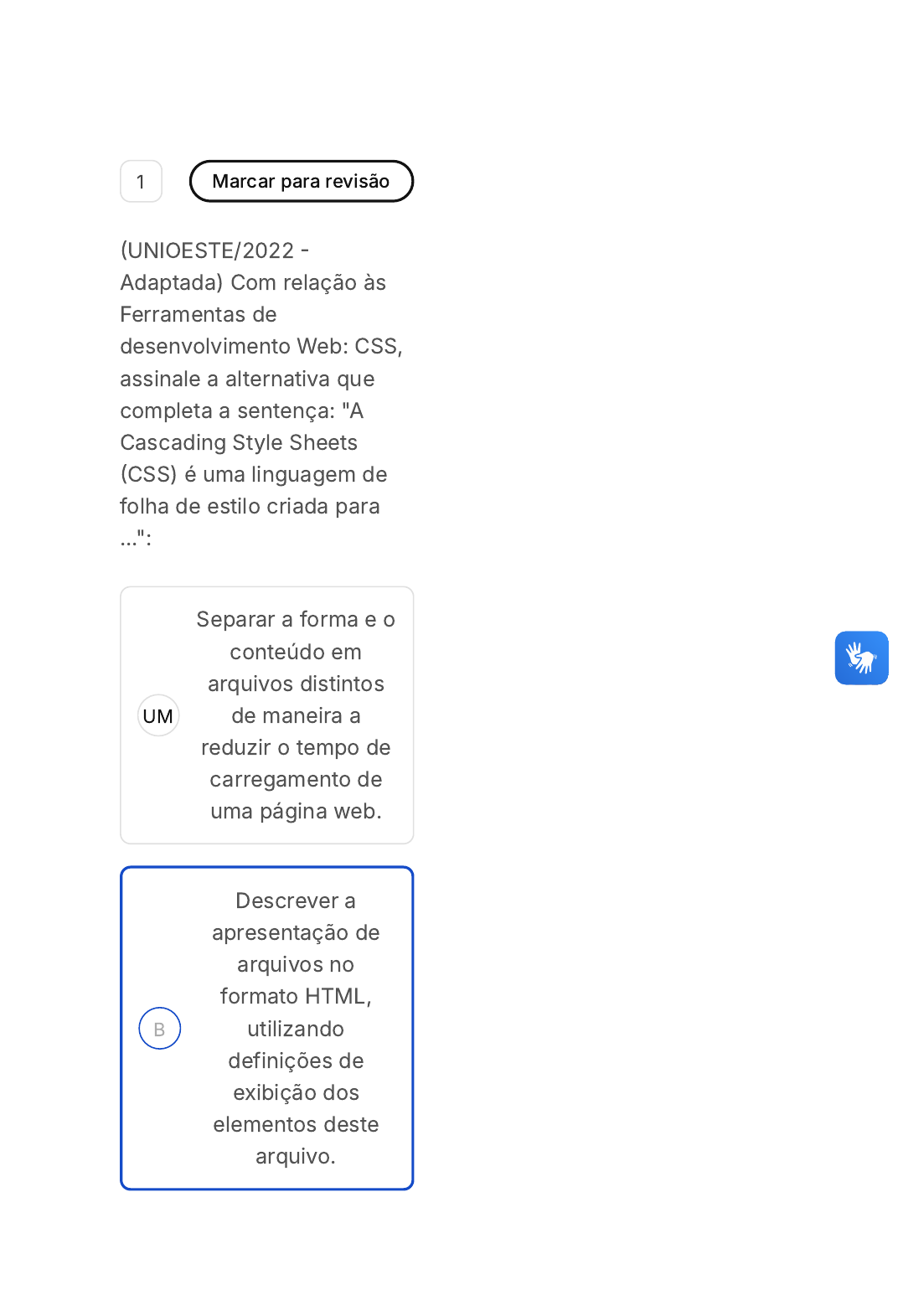 1

Marcar para revisão

(UNIOESTE/2022 - Adaptada) Com relação às Ferramentas de desenvolvimento Web: CSS, assinale a alternativa que completa a sentença: "A Cascading Style Sheets (CSS) é uma linguagem de folha de estilo criada para ...":

UM

Separar a forma e o conteúdo em arquivos distintos de maneira a reduzir o tempo de carregamento de uma página web.

B

Descrever a apresentação de arquivos no formato HTML, utilizando definições de exibição dos elementos deste arquivo.